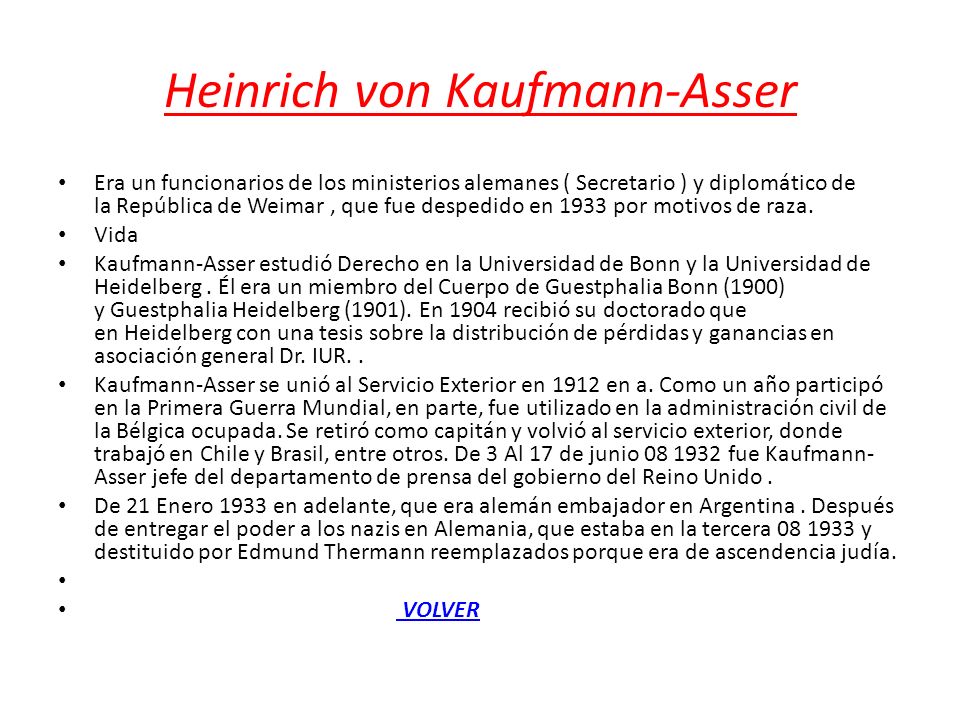 Heinrich von Kaufmann-Asser

• Era un funcionarios de los ministerios alemanes ( Secretario ) y diplomático de la República de Weimar , que fue despedido en 1933 por motivos de raza.

• Vida

• Kaufmann-Asser estudió Derecho en la Universidad de Bonn y la Universidad de Heidelberg . Él era un miembro del Cuerpo de Guestphalia Bonn (1900) y Guestphalia Heidelberg (1901). En 1904 recibió su doctorado que en Heidelberg con una tesis sobre la distribución de pérdidas y ganancias en asociación general Dr. IUR. .

• Kaufmann-Asser se unió al Servicio Exterior en 1912 en a. Como un año participó en la Primera Guerra Mundial, en parte, fue utilizado en la administración civil de la Bélgica ocupada. Se retiró como capitán y volvió al servicio exterior, donde trabajó en Chile y Brasil, entre otros. De 3 Al 17 de junio 08 1932 fue Kaufmann-Asser jefe del departamento de prensa del gobierno del Reino Unido .

• De 21 Enero 1933 en adelante, que era alemán embajador en Argentina . Después de entregar el poder a los nazis en Alemania, que estaba en la tercera 08 1933 y destituido por Edmund Thermann reemplazados porque era de ascendencia judía.

•

• VOLVER